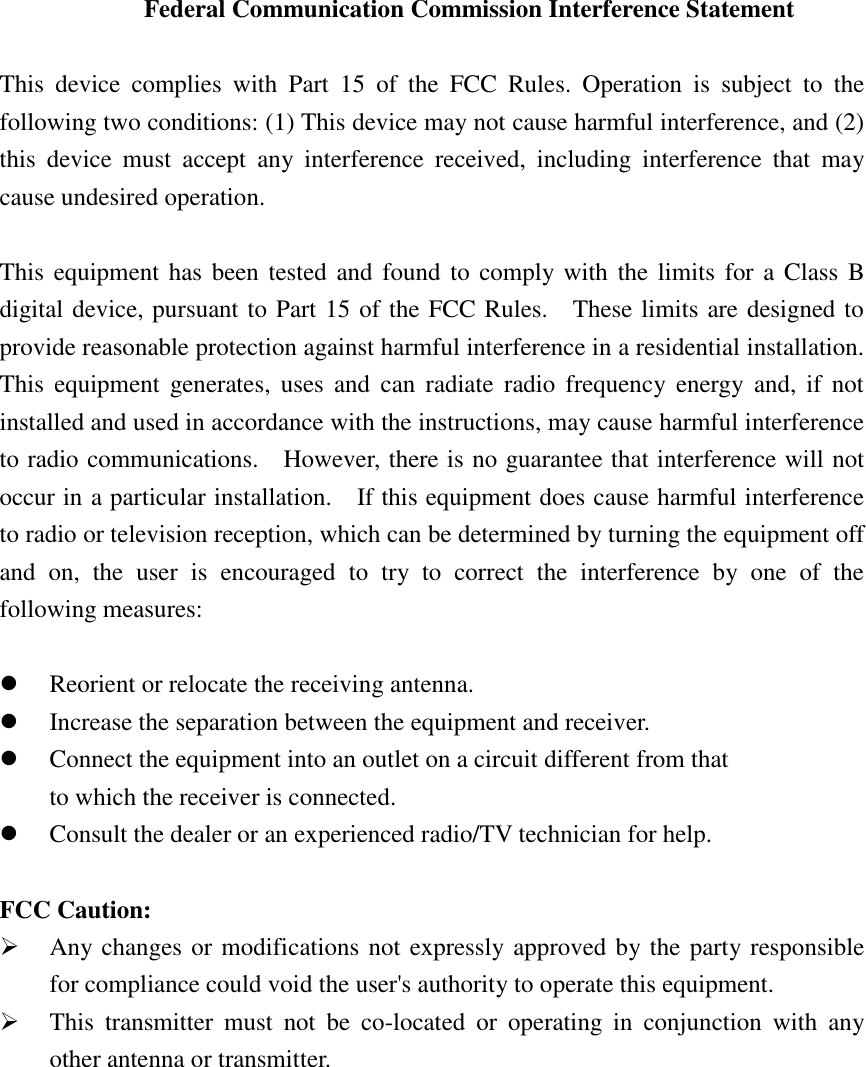 Federal Communication Commission Interference Statement

This device complies with Part 15 of the FCC Rules. Operation is subject to the following two conditions: (1) This device may not cause harmful interference, and (2) this device must accept any interference received, including interference that may cause undesired operation.

This equipment has been tested and found to comply with the limits for a Class B digital device, pursuant to Part 15 of the FCC Rules. These limits are designed to provide reasonable protection against harmful interference in a residential installation. This equipment generates, uses and can radiate radio frequency energy and, if not installed and used in accordance with the instructions, may cause harmful interference to radio communications. However, there is no guarantee that interference will not occur in a particular installation. If this equipment does cause harmful interference to radio or television reception, which can be determined by turning the equipment off and on, the user is encouraged to try to correct the interference by one of the following measures:

- Reorient or relocate the receiving antenna.
- Increase the separation between the equipment and receiver.
- Connect the equipment into an outlet on a circuit different from that to which the receiver is connected.
- Consult the dealer or an experienced radio/TV technician for help.

FCC Caution:
- Any changes or modifications not expressly approved by the party responsible for compliance could void the user's authority to operate this equipment.
- This transmitter must not be co-located or operating in conjunction with any other antenna or transmitter.